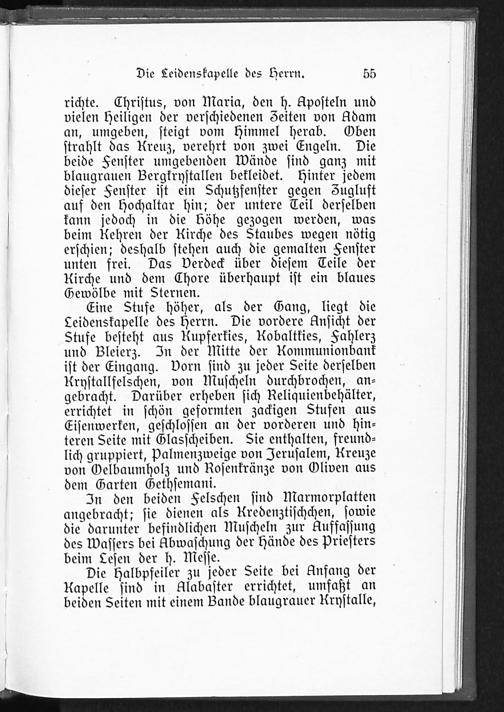 Die Leidenskapelle des Herrn. 55

richte. Christus, von Maria, den h. Aposteln und vielen Heiligen der verschiedenen Zeiten von Adam an, umgeben, steigt vom Himmel herab. Oben strahlt das Kreuz, verehrt von zwei Engeln. Die beide Fenster umgebenden Wände sind ganz mit blaugrauen Bergkrystallen bekleidet. Hinter jedem dieser Fenster ist ein Schutzfenster gegen Zugluft auf den Hochaltar hin; der untere Teil derselben kann jedoch in die Höhe gezogen werden, was beim Kehren der Kirche des Staubes wegen nötig erschien; deshalb stehen auch die gemalten Fenster unten frei. Das Verdeck über diesem Teile der Kirche und dem Chore überhaupt ist ein blaues Gewölbe mit Sternen.

Eine Stufe höher, als der Gang, liegt die Leidenskapelle des Herrn. Die vordere Ansicht der Stufe besteht aus Kupferkies, Kobaltkies, Fahlerz und Bleierz. In der Mitte der Kommunionbank ist der Eingang. Vorn sind zu jeder Seite derselben Krystallfelschen, von Muscheln durchbrochen, angebracht. Darüber erheben sich Reliquienbehälter, errichtet in schön geformten zackigen Stufen aus Eisenwerken, geschlossen an der vorderen und hinteren Seite mit Glasscheiben. Sie enthalten, freundlich gruppiert, Palmenzweige von Jerusalem, Kreuze von Oelbaumholz und Rosenkränze von Oliven aus dem Garten Gethsemani.

In den beiden Felschen sind Marmorplatten angebracht; sie dienen als Kredenztischchen, sowie die darunter befindlichen Muscheln zur Auffassung des Wassers bei Abwaschung der Hände des Priesters beim Lesen der h. Messe.

Die Halbpfeiler zu jeder Seite bei Anfang der Kapelle sind in Alabaster errichtet, umfaßt an beiden Seiten mit einem Bande blaugrauer Krystalle,